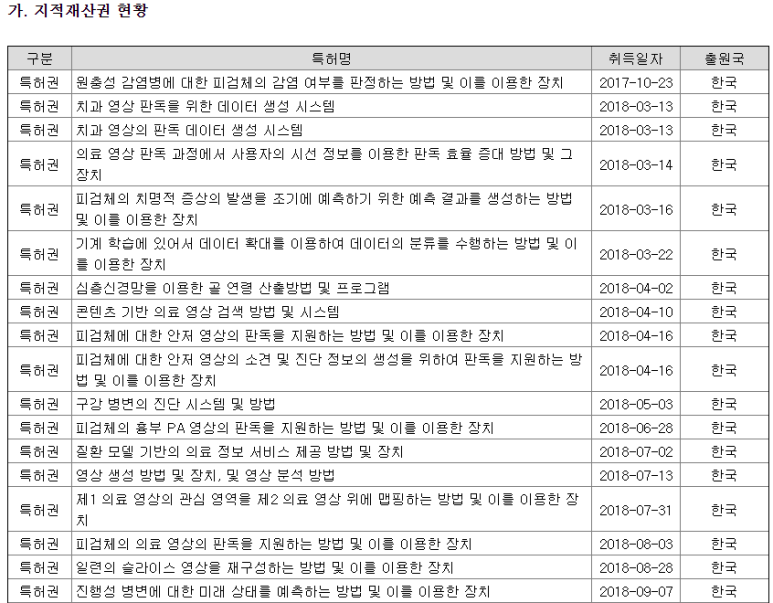 가. 지적재산권 현황

| 구분 | 특허명 | 취득일자 | 출원국 |
|---|---|---|---|
| 특허권 | 원충성 감염병에 대한 피검체의 감염 여부를 판정하는 방법 및 이를 이용한 장치 | 2017-10-23 | 한국 |
| 특허권 | 치과 영상 판독을 위한 데이터 생성 시스템 | 2018-03-13 | 한국 |
| 특허권 | 치과 영상의 판독 데이터 생성 시스템 | 2018-03-13 | 한국 |
| 특허권 | 의료 영상 판독 과정에서 사용자의 시선 정보를 이용한 판독 효율 증대 방법 및 그 장치 | 2018-03-14 | 한국 |
| 특허권 | 피검체의 치명적 증상의 발생을 조기에 예측하기 위한 예측 결과를 생성하는 방법 및 이를 이용한 장치 | 2018-03-16 | 한국 |
| 특허권 | 기계 학습에 있어서 데이터 확대를 이용하여 데이터의 분류를 수행하는 방법 및 이를 이용한 장치 | 2018-03-22 | 한국 |
| 특허권 | 심층신경망을 이용한 골 연령 산출방법 및 프로그램 | 2018-04-02 | 한국 |
| 특허권 | 콘텐츠 기반 의료 영상 검색 방법 및 시스템 | 2018-04-10 | 한국 |
| 특허권 | 피검체에 대한 안저 영상의 판독을 지원하는 방법 및 이를 이용한 장치 | 2018-04-16 | 한국 |
| 특허권 | 피검체에 대한 안저 영상의 소견 및 진단 정보의 생성을 위하여 판독을 지원하는 방법 및 이를 이용한 장치 | 2018-04-16 | 한국 |
| 특허권 | 구강 병변의 진단 시스템 및 방법 | 2018-05-03 | 한국 |
| 특허권 | 피검체의 흉부 PA 영상의 판독을 지원하는 방법 및 이를 이용한 장치 | 2018-06-28 | 한국 |
| 특허권 | 질환 모델 기반의 의료 정보 서비스 제공 방법 및 장치 | 2018-07-02 | 한국 |
| 특허권 | 영상 생성 방법 및 장치, 및 영상 분석 방법 | 2018-07-13 | 한국 |
| 특허권 | 제1 의료 영상의 관심 영역을 제2 의료 영상 위에 맵핑하는 방법 및 이를 이용한 장치 | 2018-07-31 | 한국 |
| 특허권 | 피검체의 의료 영상의 판독을 지원하는 방법 및 이를 이용한 장치 | 2018-08-03 | 한국 |
| 특허권 | 일련의 슬라이스 영상을 재구성하는 방법 및 이를 이용한 장치 | 2018-08-28 | 한국 |
| 특허권 | 진행성 병변에 대한 미래 상태를 예측하는 방법 및 이를 이용한 장치 | 2018-09-07 | 한국 |